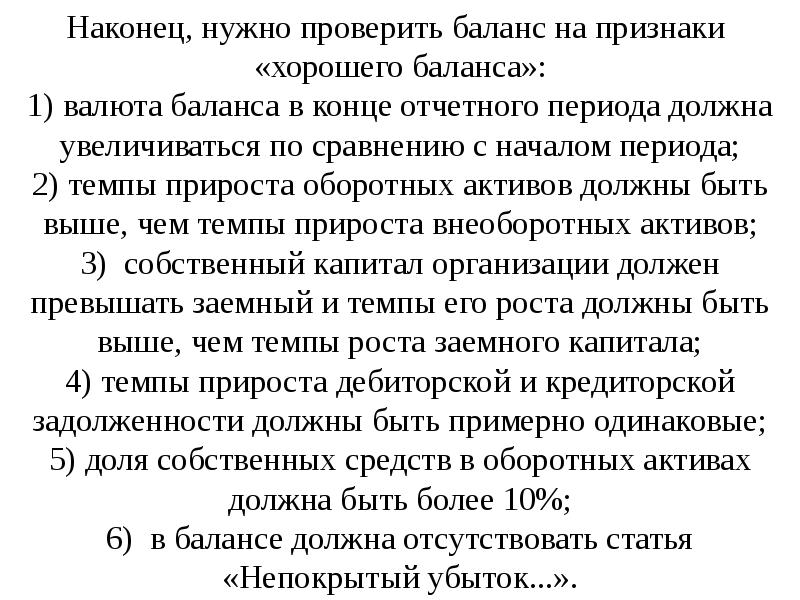 Наконец, нужно проверить баланс на признаки «хорошего баланса»:
1) валюта баланса в конце отчетного периода должна увеличиваться по сравнению с началом периода;
2) темпы прироста оборотных активов должны быть выше, чем темпы прироста внеоборотных активов;
3) собственный капитал организации должен превышать заемный и темпы его роста должны быть выше, чем темпы роста заемного капитала;
4) темпы прироста дебиторской и кредиторской задолженности должны быть примерно одинаковые;
5) доля собственных средств в оборотных активах должна быть более 10%;
6) в балансе должна отсутствовать статья «Непокрытый убыток...».